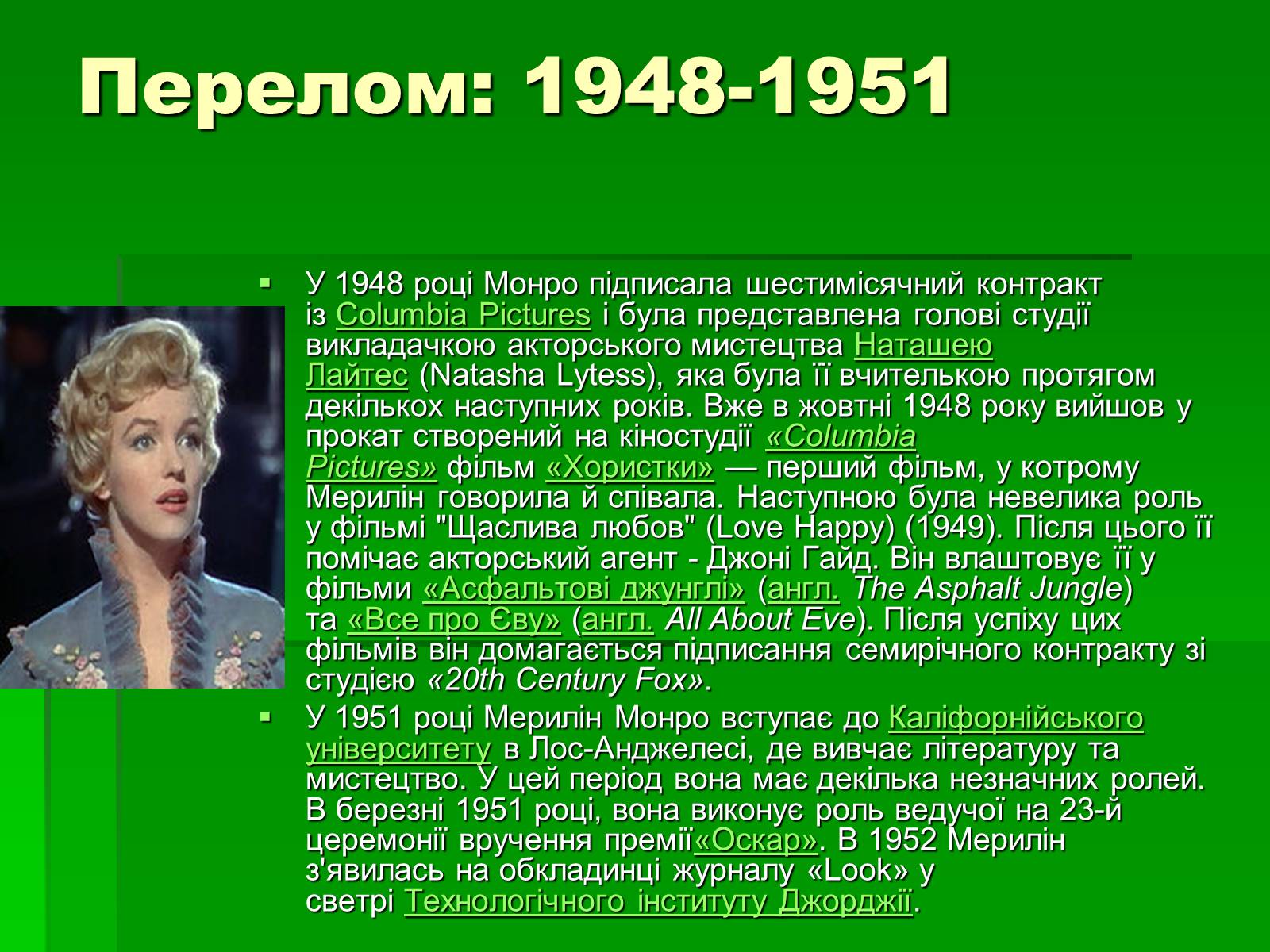 Перелом: 1948-1951

У 1948 році Монро підписала шестимісячний контракт із Columbia Pictures і була представлена голові студії викладачкою акторського мистецтва Наташею Лайтес (Natasha Lytess), яка була її вчителькою протягом декількох наступних років. Вже в жовтні 1948 року вийшов у прокат створений на кіностудії «Columbia Pictures» фільм «Хористки» — перший фільм, у котрому Мерилін говорила й співала. Наступною була невелика роль у фільмі "Щаслива любов" (Love Happy) (1949). Після цього її помічає акторський агент - Джоні Гайд. Він влаштовує її у фільми «Асфальтові джунглі» (англ. The Asphalt Jungle) та «Все про Єву» (англ. All About Eve). Після успіху цих фільмів він домагається підписання семирічного контракту зі студією «20th Century Fox».

У 1951 році Мерилін Монро вступає до Каліфорнійського університету в Лос-Анджелесі, де вивчає літературу та мистецтво. У цей період вона має декілька незначних ролей. В березні 1951 році, вона виконує роль ведучої на 23-й церемонії вручення премії«Оскар». В 1952 Мерилін з'явилась на обкладинці журналу «Look» у светрі Технологічного інституту Джорджії.